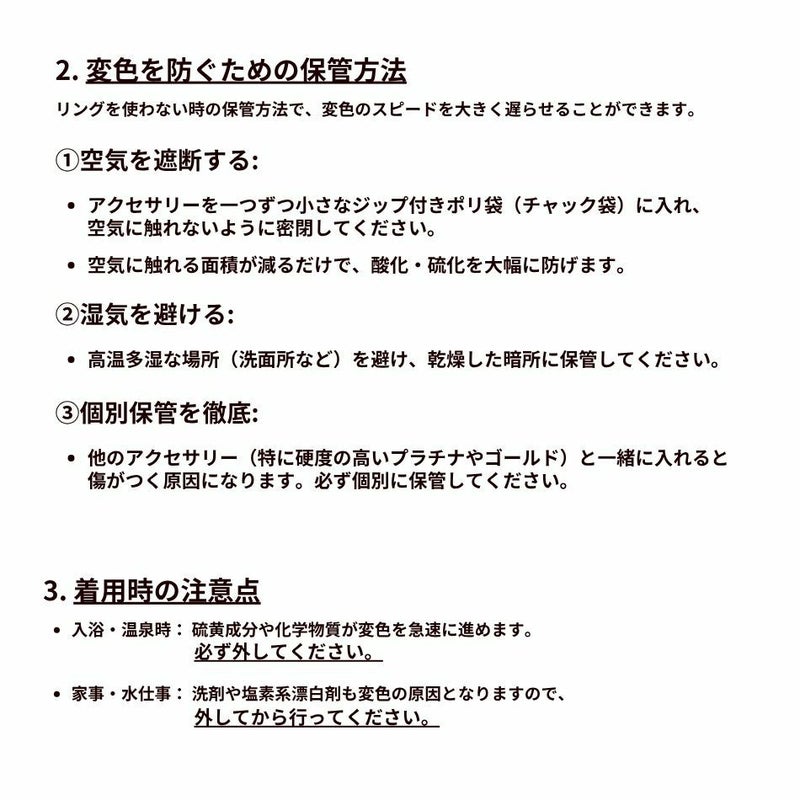 2. 変色を防ぐための保管方法

リングを使わない時の保管方法で、変色のスピードを大きく遅らせることができます。

①空気を遮断する:

• アクセサリーを一つずつ小さなジップ付きポリ袋（チャック袋）に入れ、空気に触れないように密閉してください。

• 空気に触れる面積が減るだけで、酸化・硫化を大幅に防げます。

②湿気を避ける:

• 高温多湿な場所（洗面所など）を避け、乾燥した暗所に保管してください。

③個別保管を徹底:

• 他のアクセサリー（特に硬度の高いプラチナやゴールド）と一緒に入れると傷がつく原因になります。必ず個別に保管してください。

3. 着用時の注意点

• 入浴・温泉時： 硫黄成分や化学物質が変色を急速に進めます。
必ず外してください。

• 家事・水仕事： 洗剤や塩素系漂白剤も変色の原因となりますので、
外してから行ってください。